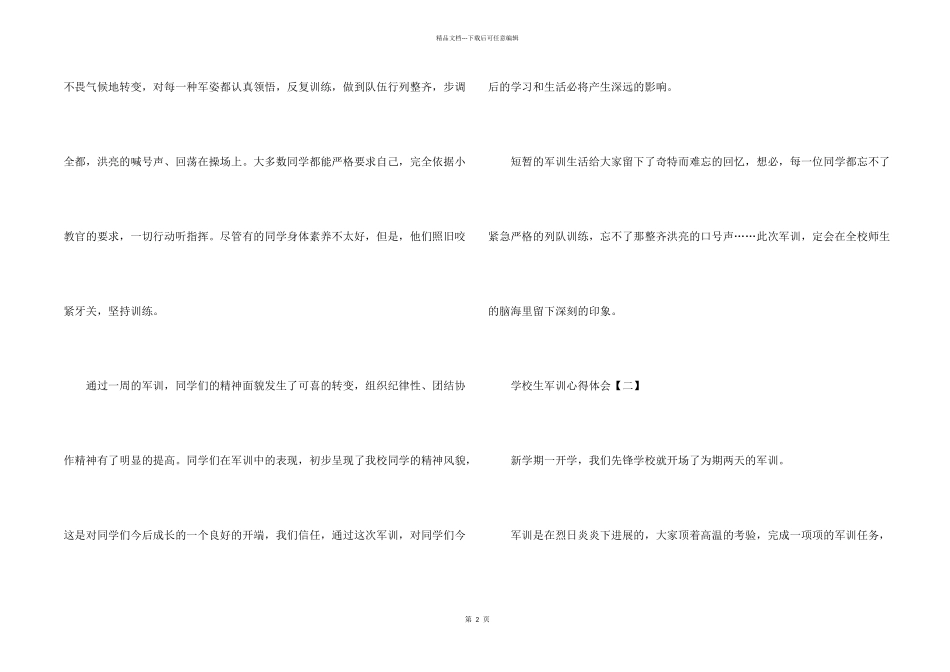 精品文档---下载后可任意编辑

不畏气候地转变，对每一种军姿都认真领悟，反复训练，做到队伍行列整齐，步调全都，洪亮的喊号声、回荡在操场上。大多数同学都能严格要求自己，完全依据小教官的要求，一切行动听指挥。尽管有的同学身体素养不太好，但是，他们照旧咬紧牙关，坚持训练。

通过一周的军训，同学们的精神面貌发生了可喜的转变，组织纪律性、团结协作精神有了明显的提高。同学们在军训中的表现，初步呈现了我校同学的精神风貌，这是对同学们今后成长的一个良好的开端，我们信任，通过这次军训，对同学们今后的学习和生活必将产生深远的影响。

短暂的军训生活给大家留下了奇特而难忘的回忆，想必，每一位同学都忘不了紧急严格的列队训练，忘不了那整齐洪亮的口号声……此次军训，定会在全校师生的脑海里留下深刻的印象。

学校生军训心得体会【二】

新学期一开学，我们先锋学校就开场了为期两天的军训。

军训是在烈日炎炎下进展的，大家顶着高温的考验，完成一项项的军训任务，

第 2 页